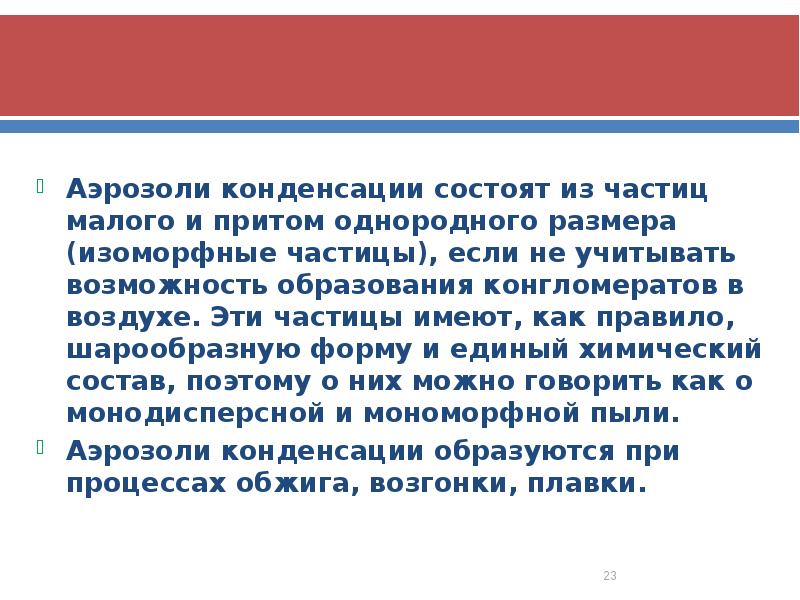 Аэрозоли конденсации состоят из частиц малого и притом однородного размера (изоморфные частицы), если не учитывать возможность образования конгломератов в воздухе. Эти частицы имеют, как правило, шарообразную форму и единый химический состав, поэтому о них можно говорить как о монодисперсной и мономорфной пыли.

Аэрозоли конденсации образуются при процессах обжига, возгонки, плавки.

23